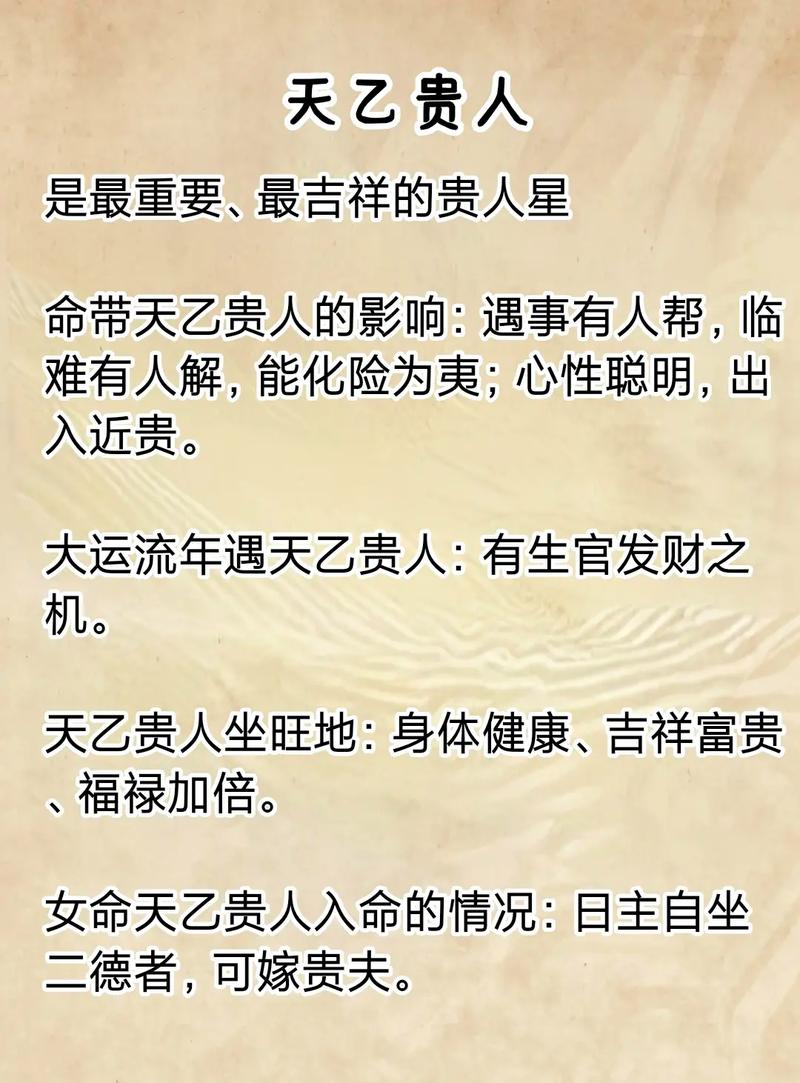 天乙贵人

是最重要、最吉祥的贵人星

命带天乙贵人的影响：遇事有人帮，临难有人解，能化险为夷；心性聪明，出入近贵。

大运流年遇天乙贵人：有生官发财之机。

天乙贵人坐旺地：身体健康、吉祥富贵、福禄加倍。

女命天乙贵人入命的情况：日主自坐二德者，可嫁贵夫。